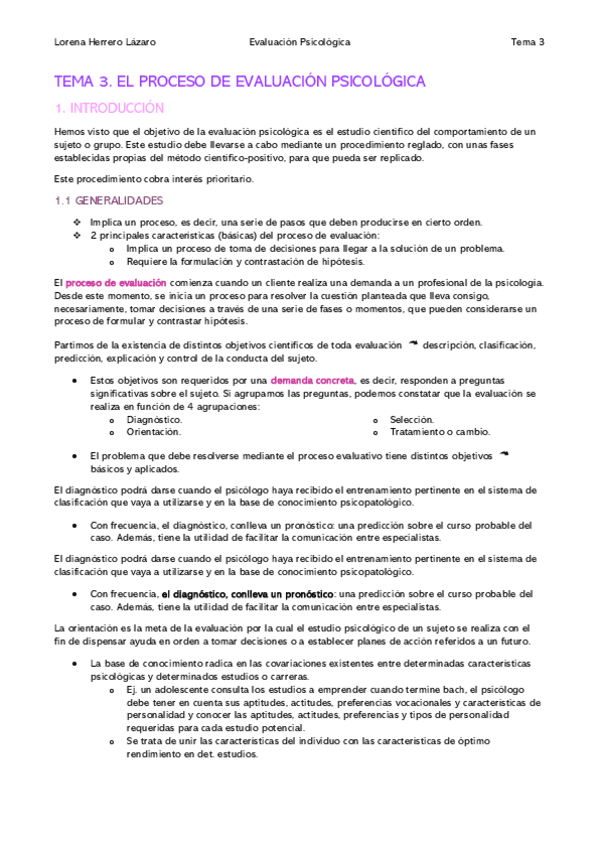 Lorena Herrero Lázaro Evaluación Psicológica Tema 3

TEMA 3. EL PROCESO DE EVALUACIÓN PSICOLÓGICA

1. INTRODUCCIÓN

Hemos visto que el objetivo de la evaluación psicológica es el estudio científico del comportamiento de un sujeto o grupo. Este estudio debe llevarse a cabo mediante un procedimiento reglado, con unas fases establecidas propias del método científico-positivo, para que pueda ser replicado.

Este procedimiento cobra interés prioritario.

1.1 GENERALIDADES

❖ Implica un proceso, es decir, una serie de pasos que deben producirse en cierto orden.
❖ 2 principales características (básicas) del proceso de evaluación:
 o Implica un proceso de toma de decisiones para llegar a la solución de un problema.
 o Requiere la formulación y contrastación de hipótesis.

El proceso de evaluación comienza cuando un cliente realiza una demanda a un profesional de la psicología. Desde este momento, se inicia un proceso para resolver la cuestión planteada que lleva consigo, necesariamente, tomar decisiones a través de una serie de fases o momentos, que pueden considerarse un proceso de formular y contrastar hipótesis.

Partimos de la existencia de distintos objetivos científicos de toda evaluación → descripción, clasificación, predicción, explicación y control de la conducta del sujeto.

• Estos objetivos son requeridos por una demanda concreta, es decir, responden a preguntas significativas sobre el sujeto. Si agrupamos las preguntas, podemos constatar que la evaluación se realiza en función de 4 agrupaciones:
 o Diagnóstico.
 o Orientación.
 o Selección.
 o Tratamiento o cambio.

• El problema que debe resolverse mediante el proceso evaluativo tiene distintos objetivos → básicos y aplicados.

El diagnóstico podrá darse cuando el psicólogo haya recibido el entrenamiento pertinente en el sistema de clasificación que vaya a utilizarse y en la base de conocimiento psicopatológico.

• Con frecuencia, el diagnóstico, conlleva un pronóstico: una predicción sobre el curso probable del caso. Además, tiene la utilidad de facilitar la comunicación entre especialistas.

El diagnóstico podrá darse cuando el psicólogo haya recibido el entrenamiento pertinente en el sistema de clasificación que vaya a utilizarse y en la base de conocimiento psicopatológico.

• Con frecuencia, el diagnóstico, conlleva un pronóstico: una predicción sobre el curso probable del caso. Además, tiene la utilidad de facilitar la comunicación entre especialistas.

La orientación es la meta de la evaluación por la cual el estudio psicológico de un sujeto se realiza con el fin de dispensar ayuda en orden a tomar decisiones o a establecer planes de acción referidos a un futuro.

• La base de conocimiento radica en las covariaciones existentes entre determinadas características psicológicas y determinados estudios o carreras.
 o Ej. un adolescente consulta los estudios a emprender cuando termine bach, el psicólogo debe tener en cuenta sus aptitudes, actitudes, preferencias vocacionales y características de personalidad y conocer las aptitudes, actitudes, preferencias y tipos de personalidad requeridas para cada estudio potencial.
 o Se trata de unir las características del individuo con las características de óptimo rendimiento en det. estudios.